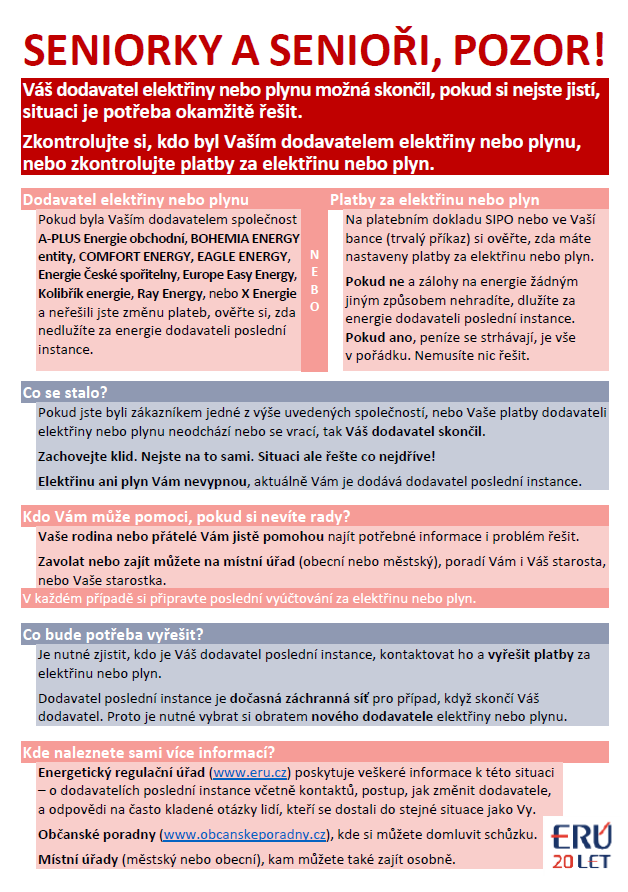 SENIORKY A SENIOŘI, POZOR!

Váš dodavatel elektřiny nebo plynu možná skončil, pokud si nejste jistí, situaci je potřeba okamžitě řešit.

Zkontrolujte si, kdo byl Vaším dodavatelem elektřiny nebo plynu, nebo zkontrolujte platby za elektřinu nebo plyn.

Dodavatel elektřiny nebo plynu

Pokud byla Vaším dodavatelem společnost A-PLUS Energie obchodní, BOHEMIA ENERGY entity, COMFORT ENERGY, EAGLE ENERGY, Energie České spořitelny, Europe Easy Energy, Kolibřík energie, Ray Energy, nebo X Energie a neřešili jste změnu plateb, ověřte si, zda nedlužíte za energie dodavateli poslední instance.

NEBO

Platby za elektřinu nebo plyn

Na platebním dokladu SIPO nebo ve Vaší bance (trvalý příkaz) si ověřte, zda máte nastaveny platby za elektřinu nebo plyn.

Pokud ne a zálohy na energie žádným jiným způsobem nehradíte, dlužíte za energie dodavateli poslední instance.

Pokud ano, peníze se strhávají, je vše v pořádku. Nemusíte nic řešit.

Co se stalo?

Pokud jste byli zákazníkem jedné z výše uvedených společností, nebo Vaše platby dodavateli elektřiny nebo plynu neodchází nebo se vrací, tak Váš dodavatel skončil.

Zachovejte klid. Nejste na to sami. Situaci ale řešte co nejdříve!

Elektřinu ani plyn Vám nevypnou, aktuálně Vám je dodává dodavatel poslední instance.

Kdo Vám může pomoci, pokud si nevíte rady?

Vaše rodina nebo přátelé Vám jistě pomohou najít potřebné informace i problém řešit.

Zavolat nebo zajít můžete na místní úřad (obecní nebo městský), poradí Vám i Váš starosta, nebo Vaše starostka.

V každém případě si připravte poslední vyúčtování za elektřinu nebo plyn.

Co bude potřeba vyřešit?

Je nutné zjistit, kdo je Váš dodavatel poslední instance, kontaktovat ho a vyřešit platby za elektřinu nebo plyn.

Dodavatel poslední instance je dočasná záchranná síť pro případ, když skončí Váš dodavatel. Proto je nutné vybrat si obratem nového dodavatele elektřiny nebo plynu.

Kde naleznete sami více informací?

Energetický regulační úřad (www.eru.cz) poskytuje veškeré informace k této situaci – o dodavatelích poslední instance včetně kontaktů, postup, jak změnit dodavatele, a odpovědi na často kladené otázky lidí, kteří se dostali do stejné situace jako Vy.

Občanské poradny (www.obcanskeporadny.cz), kde si můžete domluvit schůzku.

Místní úřady (městský nebo obecní), kam můžete také zajít osobně.

ERÚ
20 LET